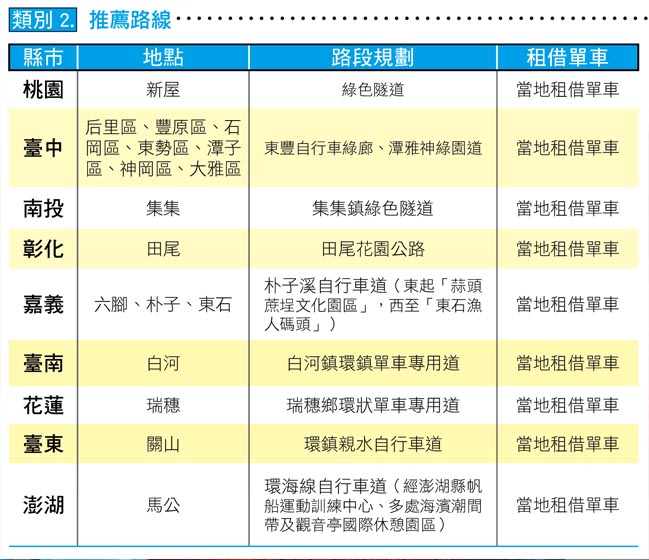 類別 2. 推薦路線

| 縣市 | 地點 | 路段規劃 | 租借單車 |
|---|---|---|---|
| 桃園 | 新屋 | 綠色隧道 | 當地租借單車 |
| 臺中 | 后里區、豐原區、石岡區、東勢區、潭子區、神岡區、大雅區 | 東豐自行車綠廊、潭雅神綠園道 | 當地租借單車 |
| 南投 | 集集 | 集集鎮綠色隧道 | 當地租借單車 |
| 彰化 | 田尾 | 田尾花園公路 | 當地租借單車 |
| 嘉義 | 六腳、朴子、東石 | 朴子溪自行車道（東起「蒜頭蔗埕文化園區」，西至「東石漁人碼頭」） | 當地租借單車 |
| 臺南 | 白河 | 白河鎮環鎮單車專用道 | 當地租借單車 |
| 花蓮 | 瑞穗 | 瑞穗鄉環狀單車專用道 | 當地租借單車 |
| 臺東 | 關山 | 環鎮親水自行車道 | 當地租借單車 |
| 澎湖 | 馬公 | 環海線自行車道（經澎湖縣帆船運動訓練中心、多處海濱潮間帶及觀音亭國際休憩園區） | 當地租借單車 |